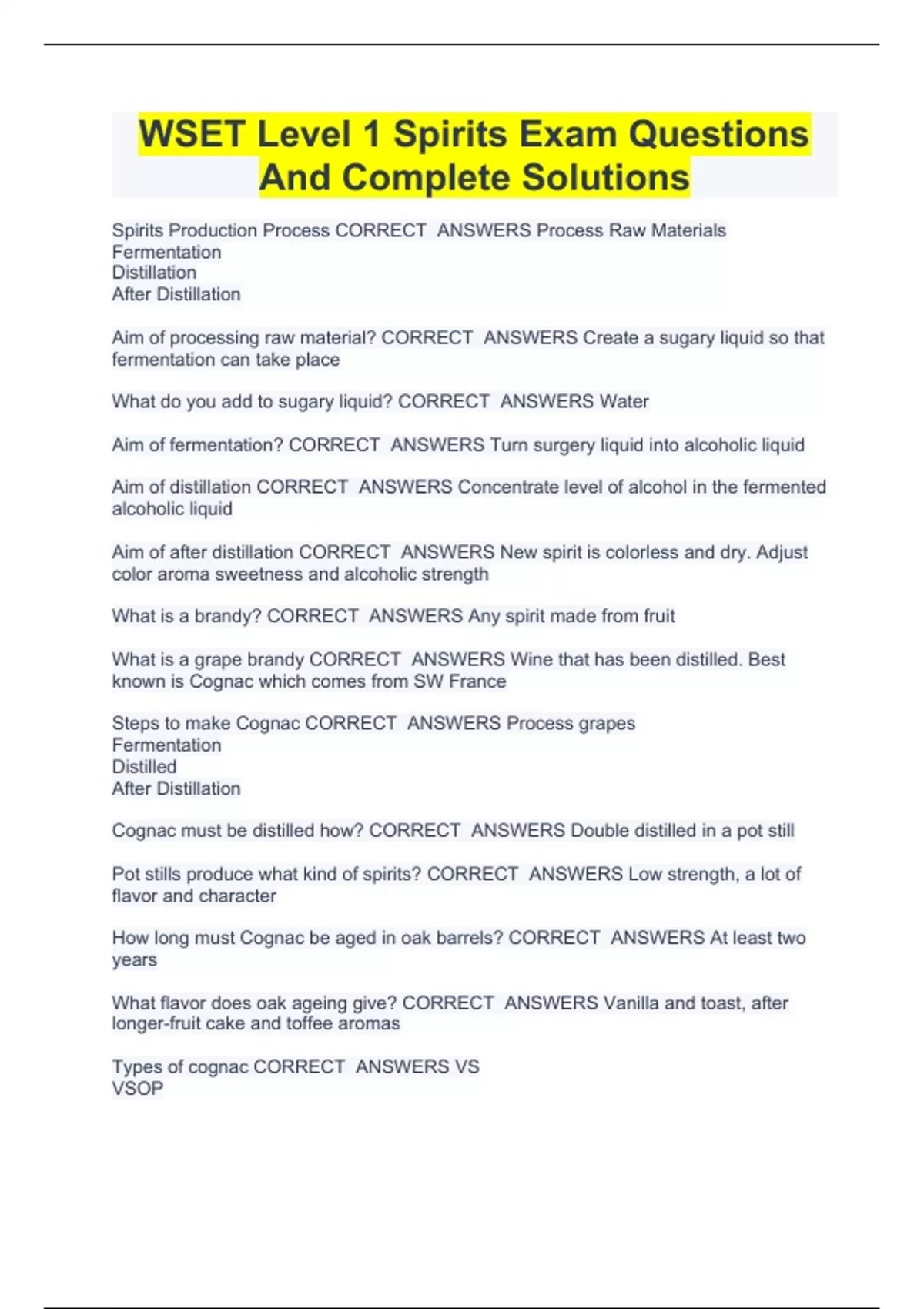 WSET Level 1 Spirits Exam Questions And Complete Solutions

Spirits Production Process CORRECT ANSWERS Process Raw Materials
Fermentation
Distillation
After Distillation

Aim of processing raw material? CORRECT ANSWERS Create a sugary liquid so that fermentation can take place

What do you add to sugary liquid? CORRECT ANSWERS Water

Aim of fermentation? CORRECT ANSWERS Turn surgery liquid into alcoholic liquid

Aim of distillation CORRECT ANSWERS Concentrate level of alcohol in the fermented alcoholic liquid

Aim of after distillation CORRECT ANSWERS New spirit is colorless and dry. Adjust color aroma sweetness and alcoholic strength

What is a brandy? CORRECT ANSWERS Any spirit made from fruit

What is a grape brandy CORRECT ANSWERS Wine that has been distilled. Best known is Cognac which comes from SW France

Steps to make Cognac CORRECT ANSWERS Process grapes
Fermentation
Distilled
After Distillation

Cognac must be distilled how? CORRECT ANSWERS Double distilled in a pot still

Pot stills produce what kind of spirits? CORRECT ANSWERS Low strength, a lot of flavor and character

How long must Cognac be aged in oak barrels? CORRECT ANSWERS At least two years

What flavor does oak ageing give? CORRECT ANSWERS Vanilla and toast, after longer-fruit cake and toffee aromas

Types of cognac CORRECT ANSWERS VS
VSOP